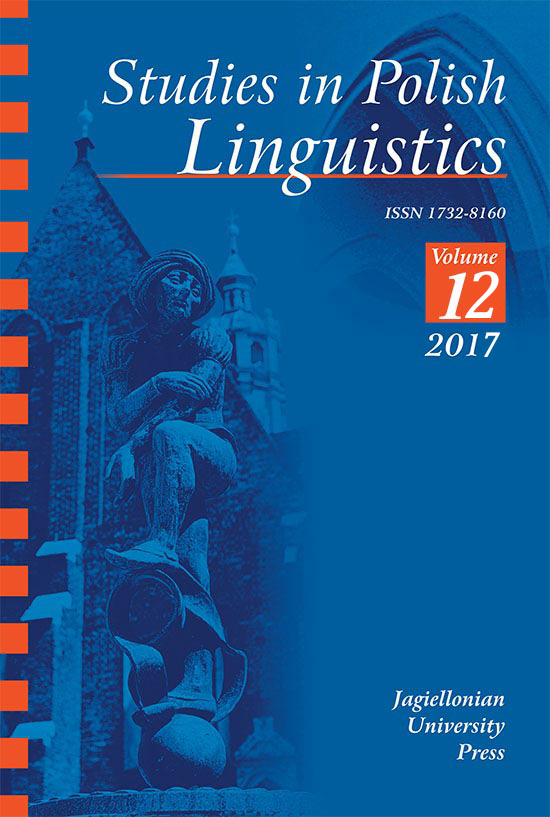 Studies in Polish Linguistics

ISSN 1732-8160

Volume 12

2017

Jagiellonian University Press